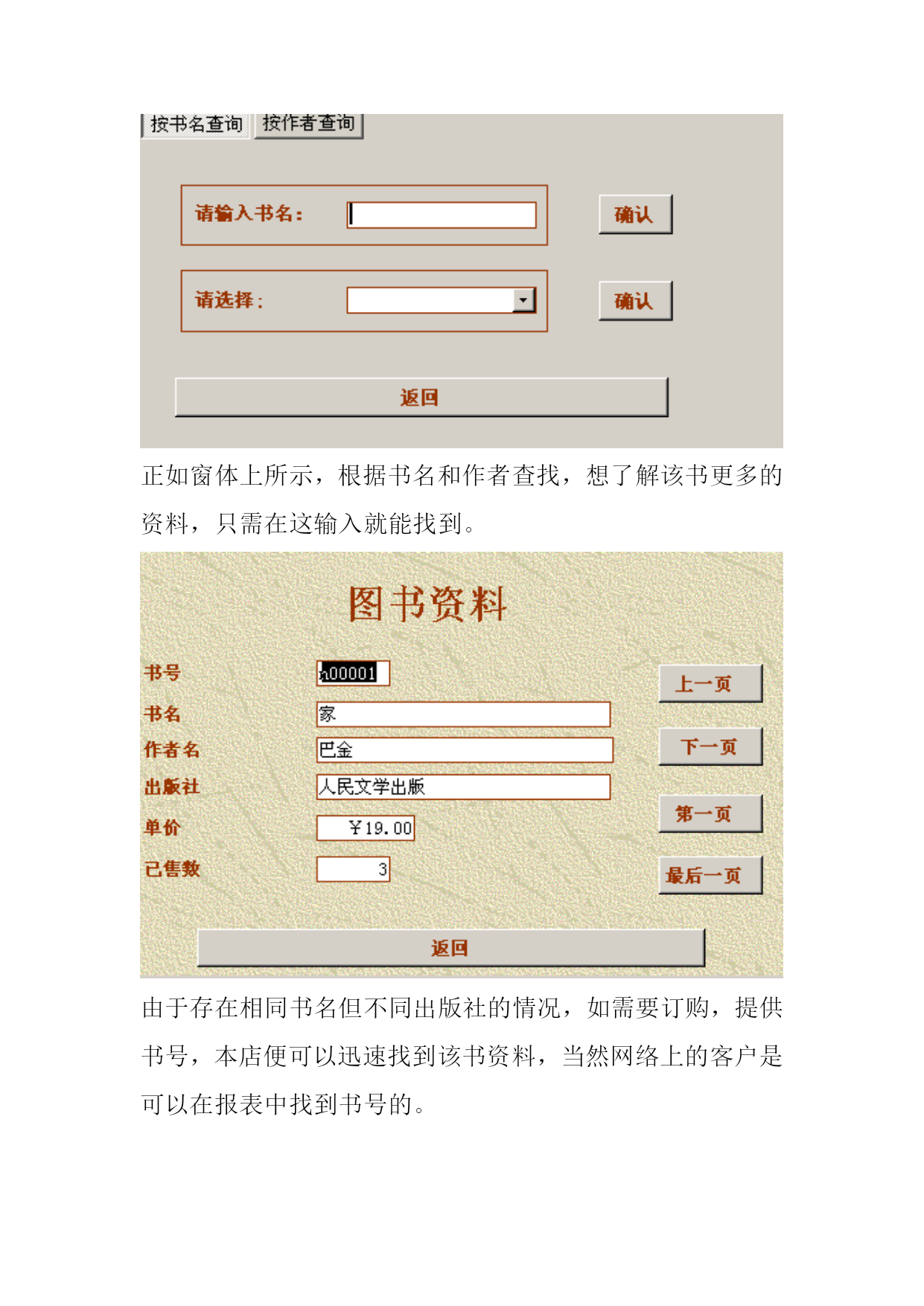 按书名查询 按作者查询

请输入书名：

确认

请选择：

确认

返回

正如窗体上所示，根据书名和作者查找，想了解该书更多的资料，只需在这输入就能找到。

图书资料

书号 h00001

书名 家

作者名 巴金

出版社 人民文学出版

单价 ￥19.00

已售数 3

上一页

下一页

第一页

最后一页

返回

由于存在相同书名但不同出版社的情况，如需要订购，提供书号，本店便可以迅速找到该书资料，当然网络上的客户是可以在报表中找到书号的。